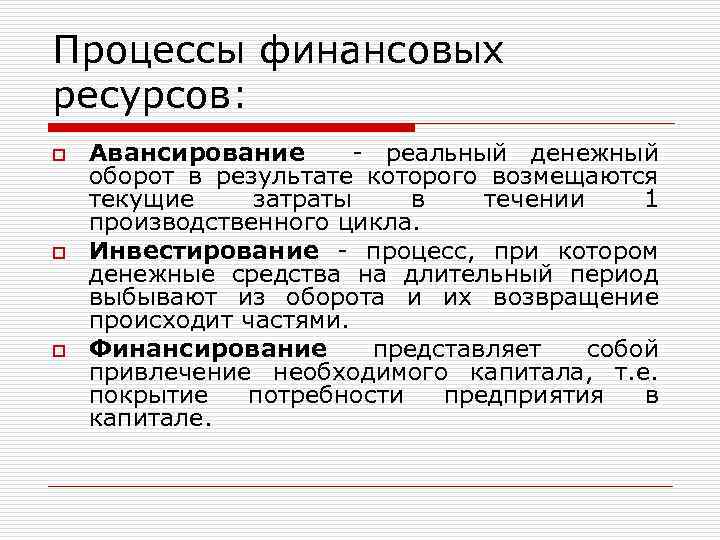 Процессы финансовых ресурсов:

Авансирование - реальный денежный оборот в результате которого возмещаются текущие затраты в течении 1 производственного цикла.

Инвестирование - процесс, при котором денежные средства на длительный период выбывают из оборота и их возвращение происходит частями.

Финансирование представляет собой привлечение необходимого капитала, т.е. покрытие потребности предприятия в капитале.